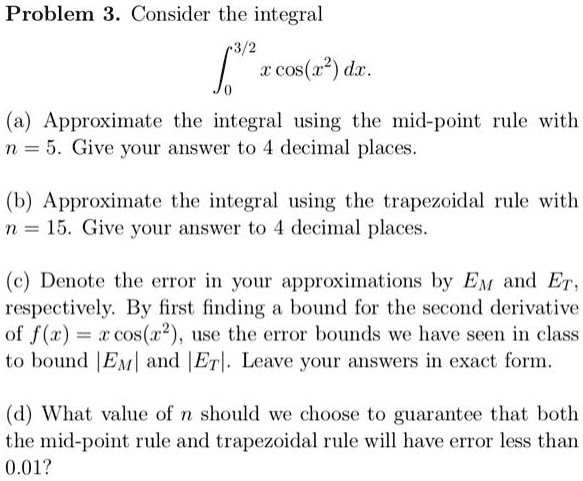 **Problem 3.** Consider the integral

$$\int_0^{3/2} x\cos(x^2)\,dx.$$

(a) Approximate the integral using the mid-point rule with $n = 5$. Give your answer to 4 decimal places.

(b) Approximate the integral using the trapezoidal rule with $n = 15$. Give your answer to 4 decimal places.

(c) Denote the error in your approximations by $E_M$ and $E_T$, respectively. By first finding a bound for the second derivative of $f(x) = x\cos(x^2)$, use the error bounds we have seen in class to bound $|E_M|$ and $|E_T|$. Leave your answers in exact form.

(d) What value of $n$ should we choose to guarantee that both the mid-point rule and trapezoidal rule will have error less than 0.01?